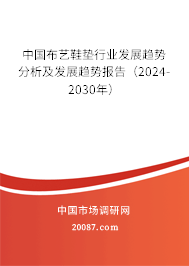 中国布艺鞋垫行业发展趋势分析及发展趋势报告（2024-2030年）

中国市场调研网

20087.com